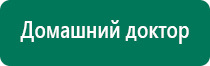 Домашний доктор